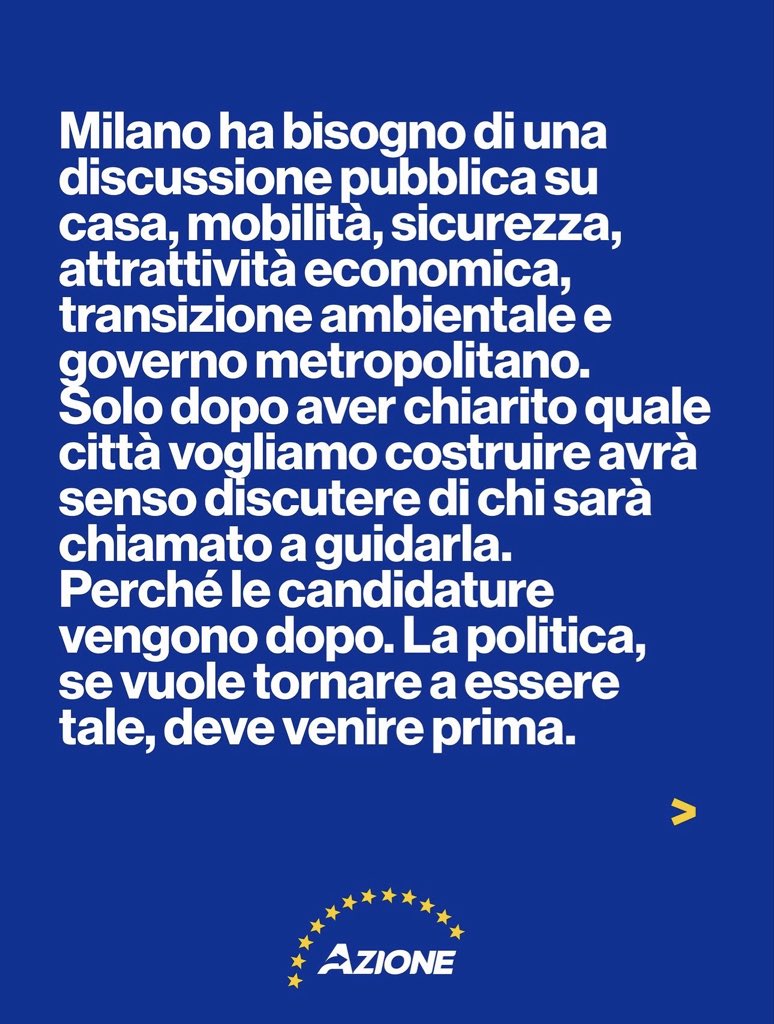 Milano ha bisogno di una discussione pubblica su casa, mobilità, sicurezza, attrattività economica, transizione ambientale e governo metropolitano.
Solo dopo aver chiarito quale città vogliamo costruire avrà senso discutere di chi sarà chiamato a guidarla.
Perché le candidature vengono dopo. La politica, se vuole tornare a essere tale, deve venire prima.

>

AZIONE